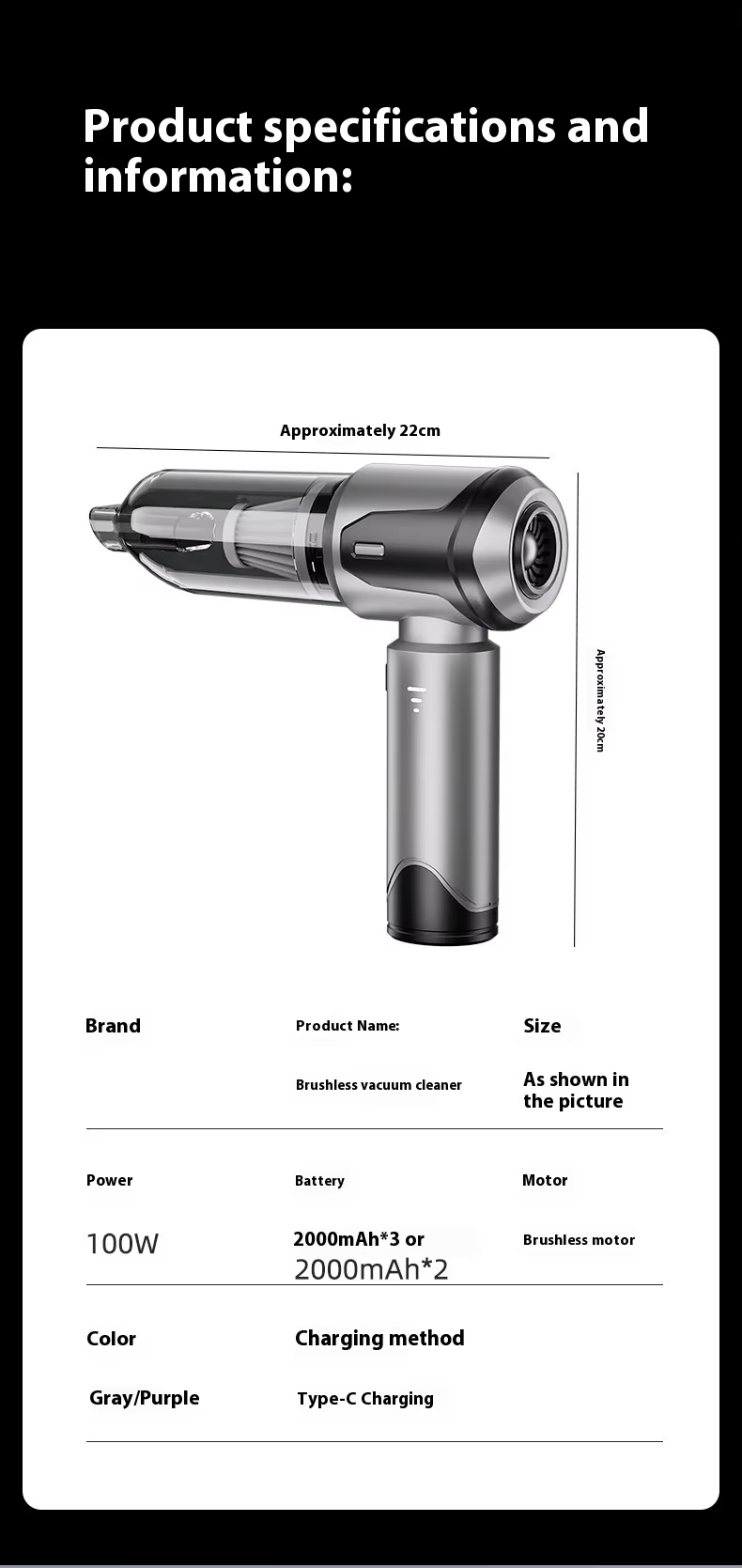 Product specifications and information:

Approximately 22cm

Approximately 20cm

Brand

Product Name:

Brushless vacuum cleaner

Size

As shown in the picture

Power

100W

Battery

2000mAh*3 or 2000mAh*2

Motor

Brushless motor

Color

Gray/Purple

Charging method

Type-C Charging